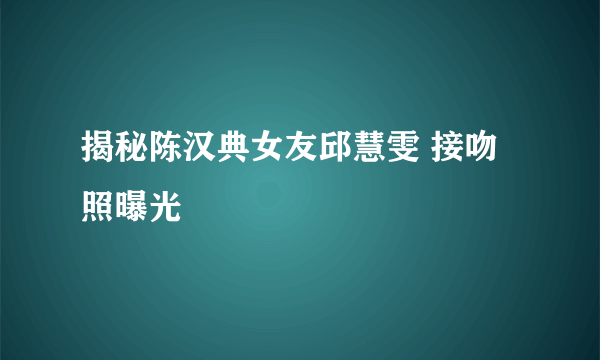 揭秘陈汉典女友邱慧雯 接吻照曝光